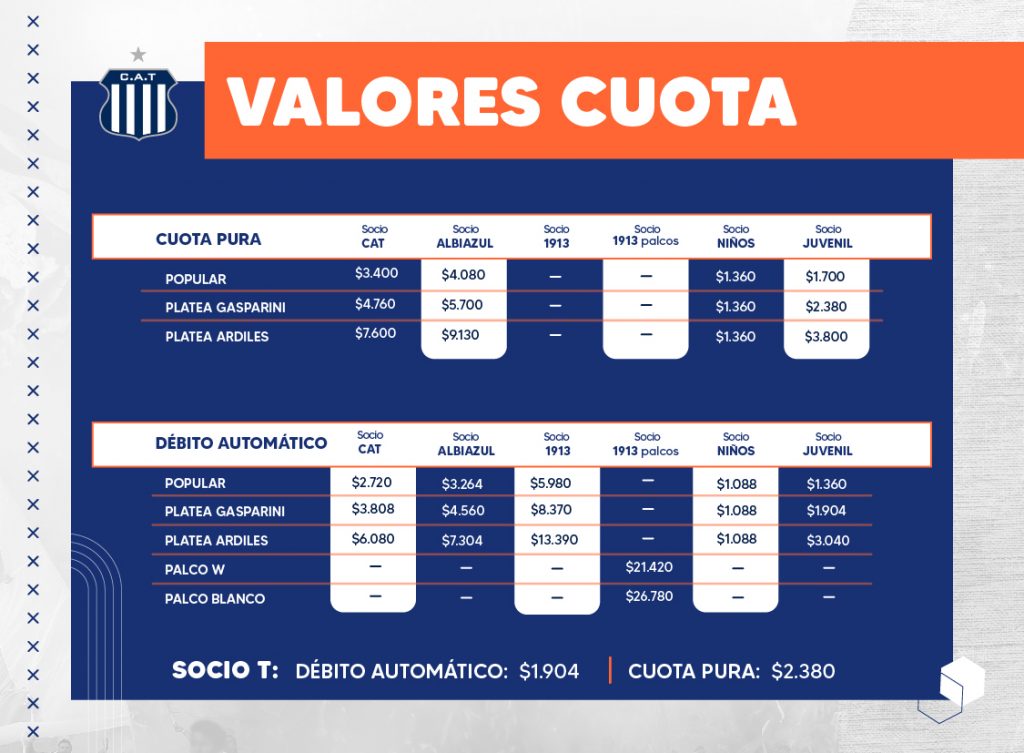 C.A.T

VALORES CUOTA

| CUOTA PURA | Socio CAT | Socio ALBIAZUL | Socio 1913 | Socio 1913 palcos | Socio NIÑOS | Socio JUVENIL |
|---|---|---|---|---|---|---|
| POPULAR | $3.400 | $4.080 | — | — | $1.360 | $1.700 |
| PLATEA GASPARINI | $4.760 | $5.700 | — | — | $1.360 | $2.380 |
| PLATEA ARDILES | $7.600 | $9.130 | — | — | $1.360 | $3.800 |

| DÉBITO AUTOMÁTICO | Socio CAT | Socio ALBIAZUL | Socio 1913 | Socio 1913 palcos | Socio NIÑOS | Socio JUVENIL |
|---|---|---|---|---|---|---|
| POPULAR | $2.720 | $3.264 | $5.980 | — | $1.088 | $1.360 |
| PLATEA GASPARINI | $3.808 | $4.560 | $8.370 | — | $1.088 | $1.904 |
| PLATEA ARDILES | $6.080 | $7.304 | $13.390 | — | $1.088 | $3.040 |
| PALCO W | — | — | — | $21.420 | — | — |
| PALCO BLANCO | — | — | — | $26.780 | — | — |

SOCIO T: DÉBITO AUTOMÁTICO: $1.904 | CUOTA PURA: $2.380